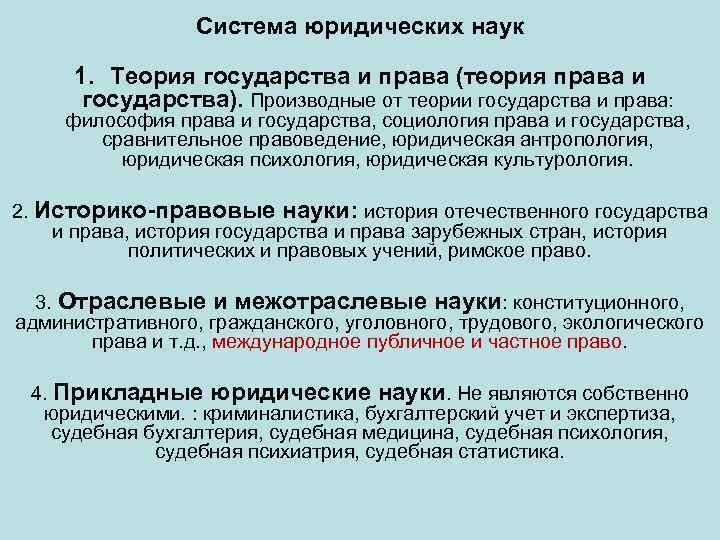 Система юридических наук

1. Теория государства и права (теория права и государства). Производные от теории государства и права: философия права и государства, социология права и государства, сравнительное правоведение, юридическая антропология, юридическая психология, юридическая культурология.

2. Историко-правовые науки: история отечественного государства и права, история государства и права зарубежных стран, история политических и правовых учений, римское право.

3. Отраслевые и межотраслевые науки: конституционного, административного, гражданского, уголовного, трудового, экологического права и т.д., международное публичное и частное право.

4. Прикладные юридические науки. Не являются собственно юридическими. : криминалистика, бухгалтерский учет и экспертиза, судебная бухгалтерия, судебная медицина, судебная психология, судебная психиатрия, судебная статистика.